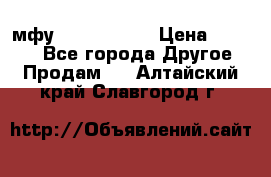 мфу Цена
Все города Другое
Продам Алтайский край Славгород г

http://Объявлений.сайт